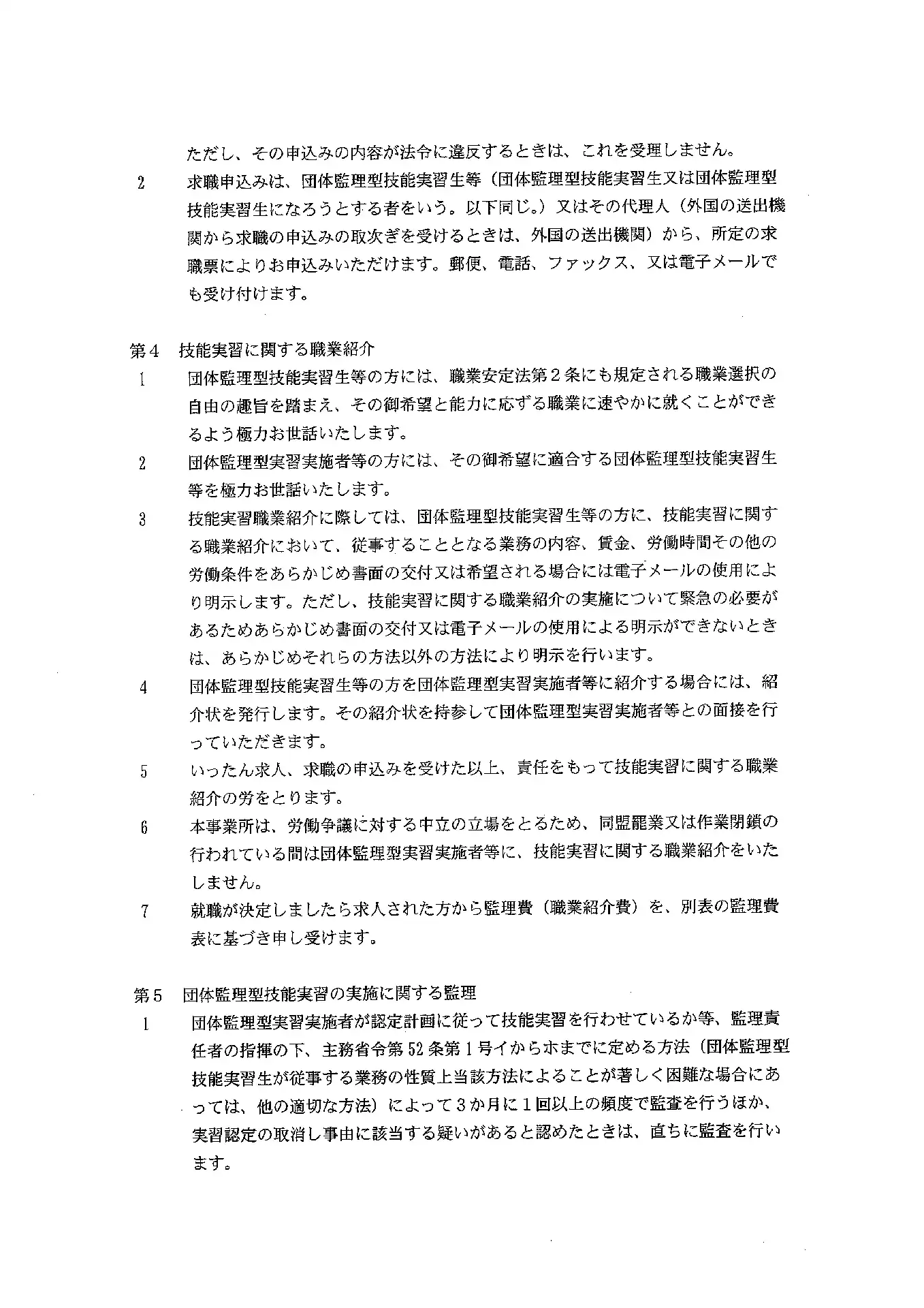 ただし、その申込みの内容が法令に違反するときは、これを受理しません。

2　求職申込みは、団体監理型技能実習生等（団体監理型技能実習生又は団体監理型技能実習生になろうとする者をいう。以下同じ。）又はその代理人（外国の送出機関から求職の申込みの取次ぎを受けるときは、外国の送出機関）から、所定の求職票によりお申込みいただけます。郵便、電話、ファックス、又は電子メールでも受け付けます。

第4　技能実習に関する職業紹介

1　団体監理型技能実習生等の方には、職業安定法第2条にも規定される職業選択の自由の趣旨を踏まえ、その御希望と能力に応ずる職業に速やかに就くことができるよう極力お世話いたします。

2　団体監理型実習実施者等の方には、その御希望に適合する団体監理型技能実習生等を極力お世話いたします。

3　技能実習職業紹介に際しては、団体監理型技能実習生等の方に、技能実習に関する職業紹介において、従事することとなる業務の内容、賃金、労働時間その他の労働条件をあらかじめ書面の交付又は希望される場合には電子メールの使用により明示します。ただし、技能実習に関する職業紹介の実施について緊急の必要があるためあらかじめ書面の交付又は電子メールの使用による明示ができないときは、あらかじめそれらの方法以外の方法により明示を行います。

4　団体監理型技能実習生等の方を団体監理型実習実施者等に紹介する場合には、紹介状を発行します。その紹介状を持参して団体監理型実習実施者等との面接を行っていただきます。

5　いったん求人、求職の申込みを受けた以上、責任をもって技能実習に関する職業紹介の労をとります。

6　本事業所は、労働争議に対する中立の立場をとるため、同盟罷業又は作業閉鎖の行われている間は団体監理型実習実施者等に、技能実習に関する職業紹介をいたしません。

7　就職が決定しましたら求人された方から監理費（職業紹介費）を、別表の監理費表に基づき申し受けます。

第5　団体監理型技能実習の実施に関する監理

1　団体監理型実習実施者が認定計画に従って技能実習を行わせているか等、監理責任者の指揮の下、主務省令第52条第1号イからホまでに定める方法（団体監理型技能実習生が従事する業務の性質上当該方法によることが著しく困難な場合にあっては、他の適切な方法）によって3か月に1回以上の頻度で監査を行うほか、実習認定の取消し事由に該当する疑いがあると認めたときは、直ちに監査を行います。